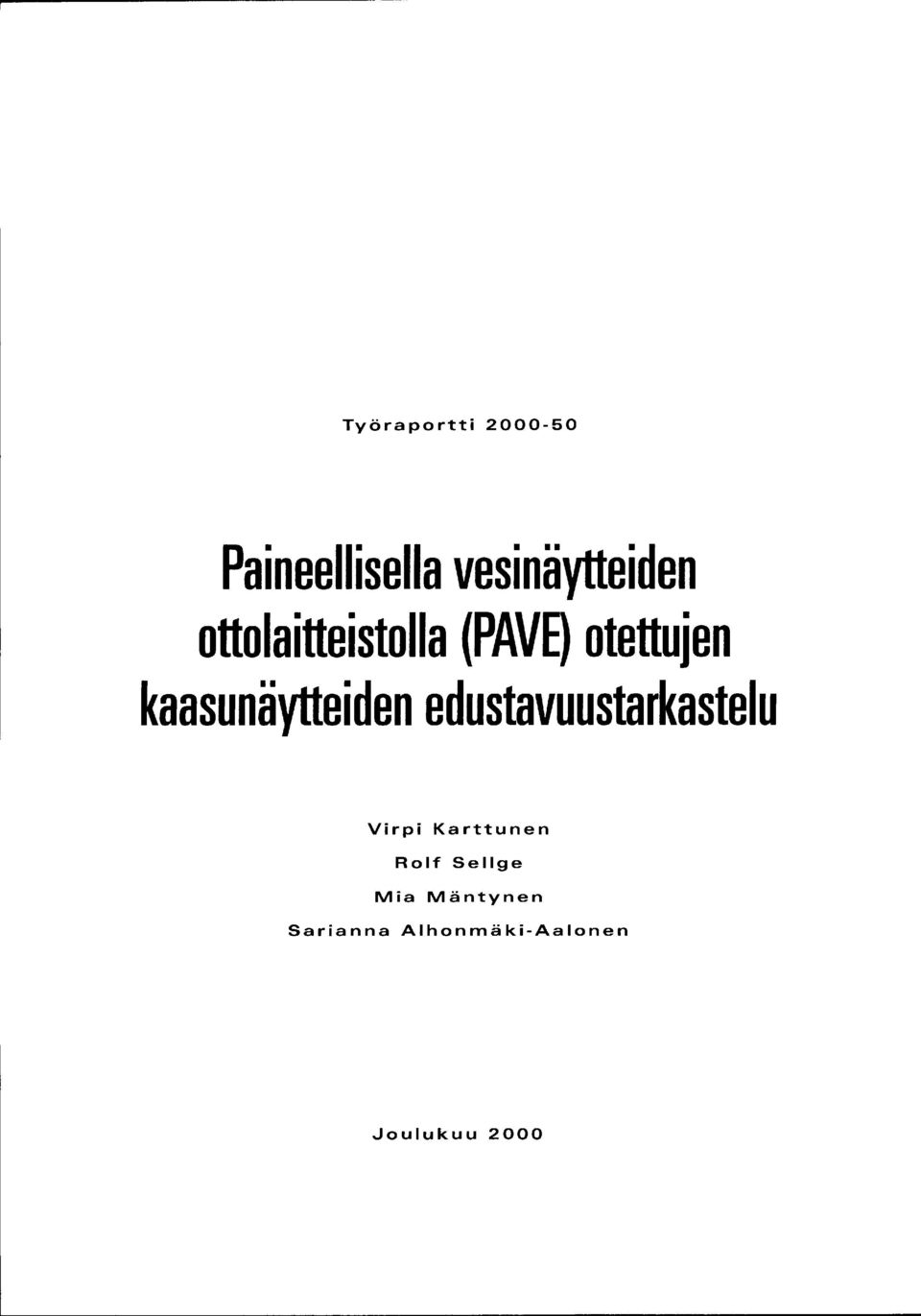 Työraportti 2000-50

Paineellisella vesinäytteiden ottolaitteistolla (PAVE) otettujen kaasunäytteiden edustavuustarkastelu

Virpi Karttunen
Rolf Sellge
Mia Mäntynen
Sarianna Alhonmäki-Aalonen

Joulukuu 2000